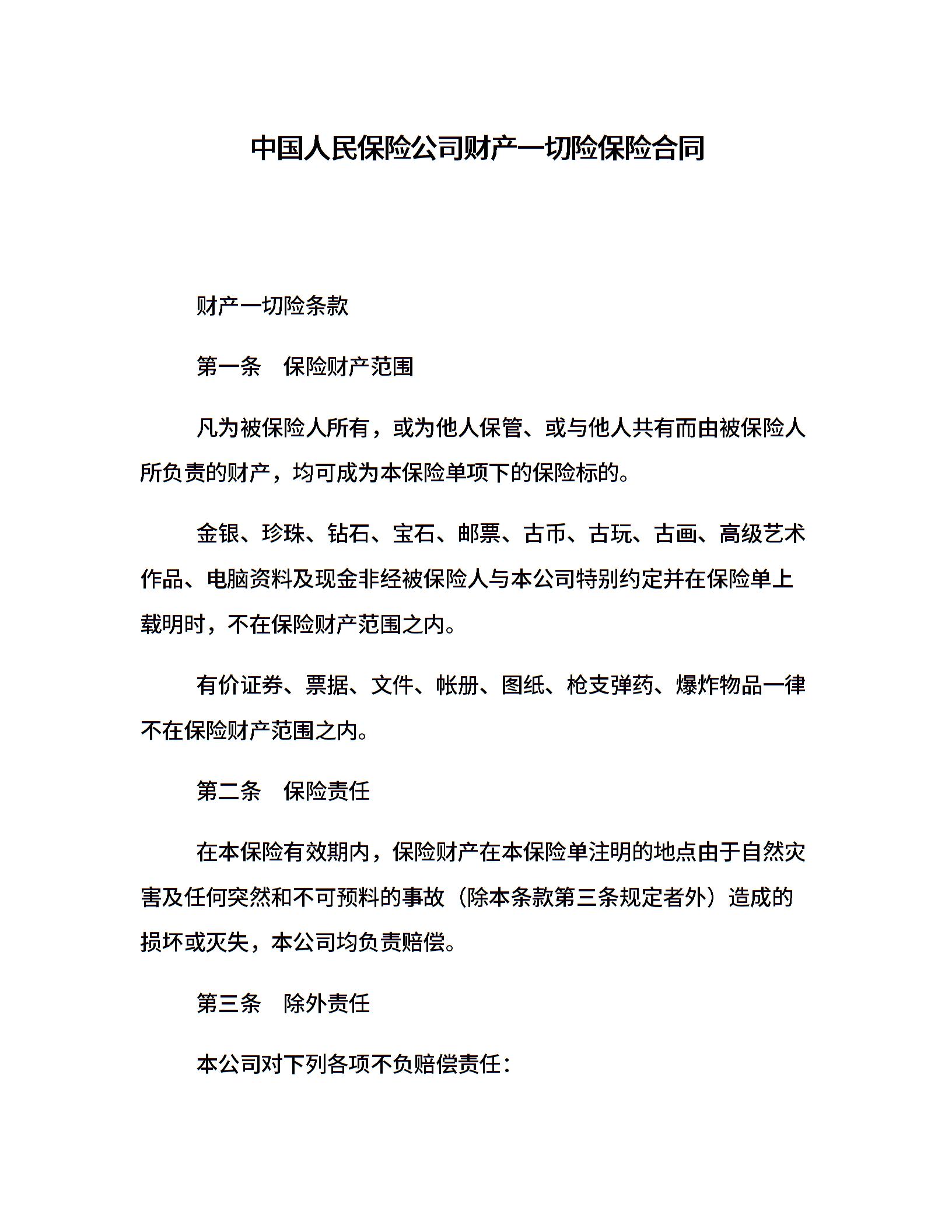 中国人民保险公司财产一切险保险合同

财产一切险条款

第一条　保险财产范围

凡为被保险人所有，或为他人保管、或与他人共有而由被保险人所负责的财产，均可成为本保险单项下的保险标的。

金银、珍珠、钻石、宝石、邮票、古币、古玩、古画、高级艺术作品、电脑资料及现金非经被保险人与本公司特别约定并在保险单上载明时，不在保险财产范围之内。

有价证券、票据、文件、帐册、图纸、枪支弹药、爆炸物品一律不在保险财产范围之内。

第二条　保险责任

在本保险有效期内，保险财产在本保险单注明的地点由于自然灾害及任何突然和不可预料的事故（除本条款第三条规定者外）造成的损坏或灭失，本公司均负责赔偿。

第三条　除外责任

本公司对下列各项不负赔偿责任：